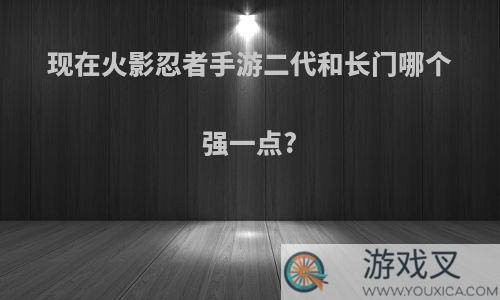 现在火影忍者手游二代和长门哪个强一点?

游戏叉
WWW.YOUXICA.COM